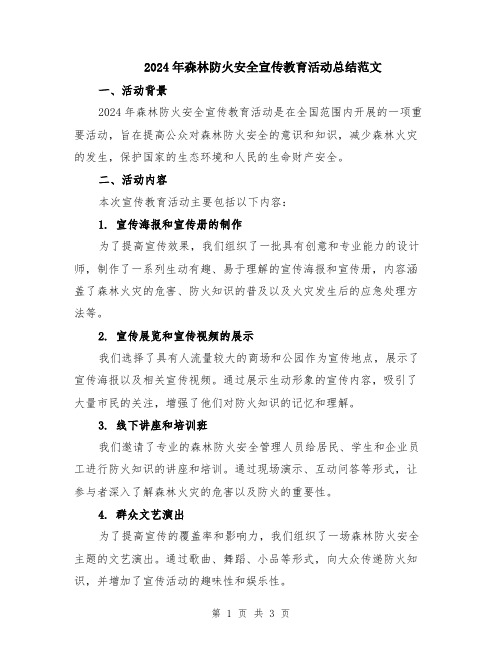 2024年森林防火安全宣传教育活动总结范文

一、活动背景

2024年森林防火安全宣传教育活动是在全国范围内开展的一项重要活动，旨在提高公众对森林防火安全的意识和知识，减少森林火灾的发生，保护国家的生态环境和人民的生命财产安全。

二、活动内容

本次宣传教育活动主要包括以下内容：

1. 宣传海报和宣传册的制作

为了提高宣传效果，我们组织了一批具有创意和专业能力的设计师，制作了一系列生动有趣、易于理解的宣传海报和宣传册，内容涵盖了森林火灾的危害、防火知识的普及以及火灾发生后的应急处理方法等。

2. 宣传展览和宣传视频的展示

我们选择了具有人流量较大的商场和公园作为宣传地点，展示了宣传海报以及相关宣传视频。通过展示生动形象的宣传内容，吸引了大量市民的关注，增强了他们对防火知识的记忆和理解。

3. 线下讲座和培训班

我们邀请了专业的森林防火安全管理人员给居民、学生和企业员工进行防火知识的讲座和培训。通过现场演示、互动问答等形式，让参与者深入了解森林火灾的危害以及防火的重要性。

4. 群众文艺演出

为了提高宣传的覆盖率和影响力，我们组织了一场森林防火安全主题的文艺演出。通过歌曲、舞蹈、小品等形式，向大众传递防火知识，并增加了宣传活动的趣味性和娱乐性。

第 1 页 共 3 页